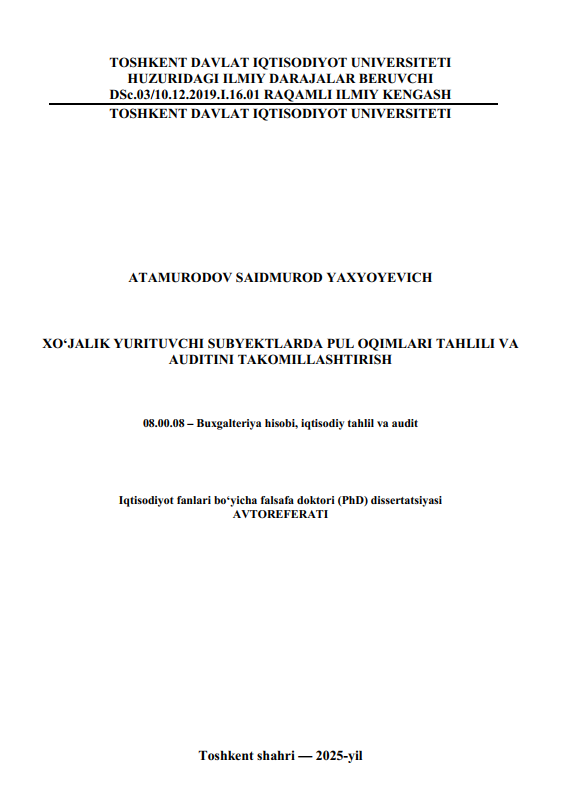 TOSHKENT DAVLAT IQTISODIYOT UNIVERSITETI
HUZURIDAGI ILMIY DARAJALAR BERUVCHI
DSc.03/10.12.2019.I.16.01 RAQAMLI ILMIY KENGASH
TOSHKENT DAVLAT IQTISODIYOT UNIVERSITETI

ATAMURODOV SAIDMUROD YAXYOYEVICH

XO‘JALIK YURITUVCHI SUBYEKTLARDA PUL OQIMLARI TAHLILI VA AUDITINI TAKOMILLASHTIRISH

08.00.08 – Buxgalteriya hisobi, iqtisodiy tahlil va audit

Iqtisodiyot fanlari bo‘yicha falsafa doktori (PhD) dissertatsiyasi
AVTOREFERATI

Toshkent shahri — 2025-yil